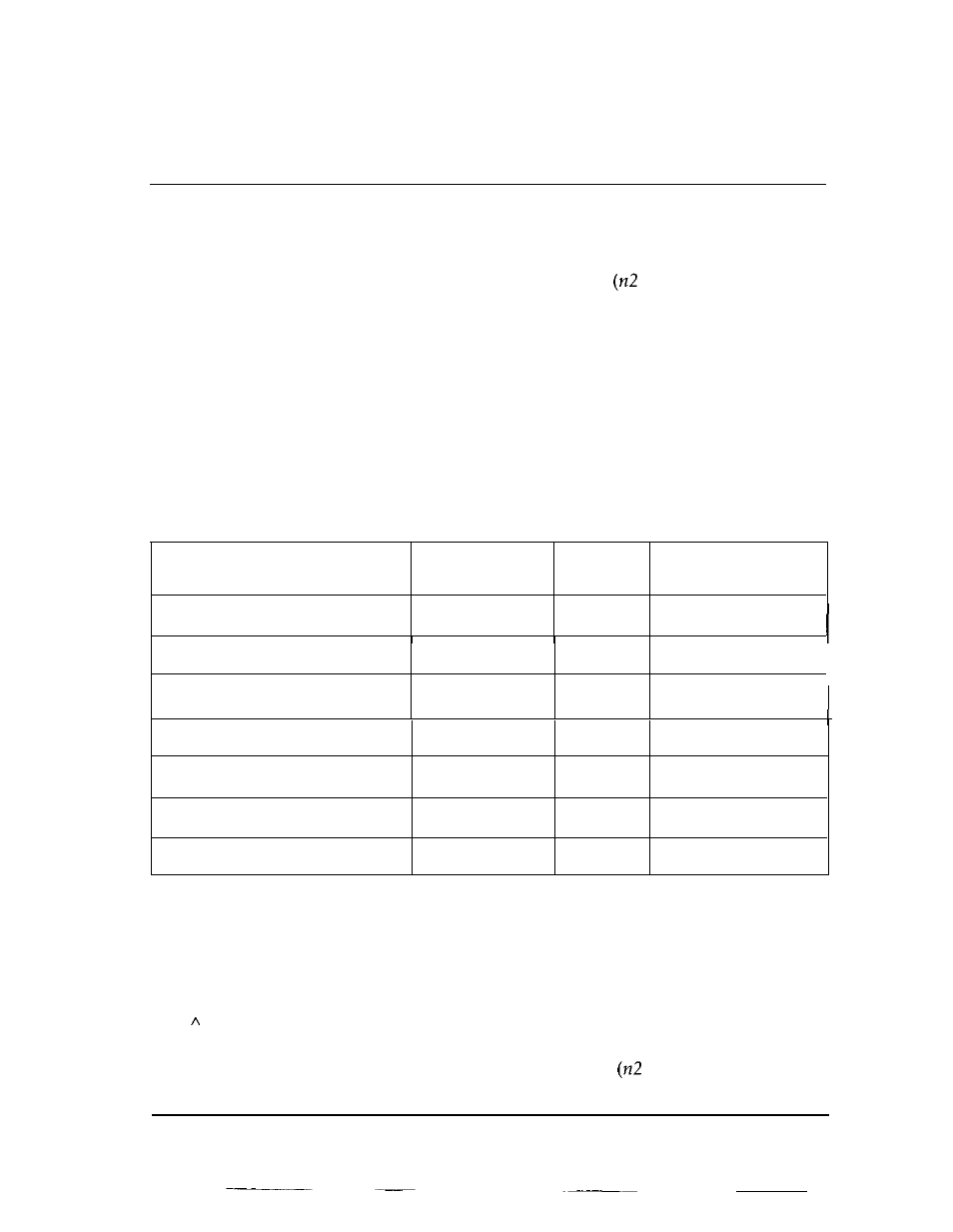 (n2

^

(n2